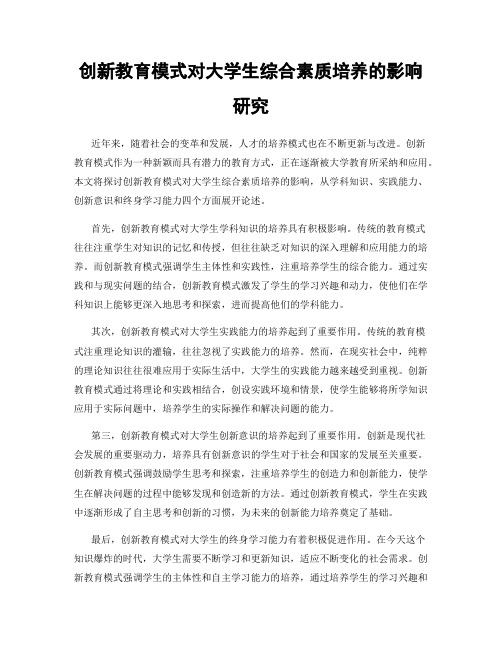 创新教育模式对大学生综合素质培养的影响研究

近年来，随着社会的变革和发展，人才的培养模式也在不断更新与改进。创新教育模式作为一种新颖而具有潜力的教育方式，正在逐渐被大学教育所采纳和应用。本文将探讨创新教育模式对大学生综合素质培养的影响，从学科知识、实践能力、创新意识和终身学习能力四个方面展开论述。

首先，创新教育模式对大学生学科知识的培养具有积极影响。传统的教育模式往往注重学生对知识的记忆和传授，但往往缺乏对知识的深入理解和应用能力的培养。而创新教育模式强调学生主体性和实践性，注重培养学生的综合能力。通过实践和与现实问题的结合，创新教育模式激发了学生的学习兴趣和动力，使他们在学科知识上能够更深入地思考和探索，进而提高他们的学科能力。

其次，创新教育模式对大学生实践能力的培养起到了重要作用。传统的教育模式注重理论知识的灌输，往往忽视了实践能力的培养。然而，在现实社会中，纯粹的理论知识往往很难应用于实际生活中，大学生的实践能力越来越受到重视。创新教育模式通过将理论和实践相结合，创设实践环境和情景，使学生能够将所学知识应用于实际问题中，培养学生的实际操作和解决问题的能力。

第三，创新教育模式对大学生创新意识的培养起到了重要作用。创新是现代社会发展的重要驱动力，培养具有创新意识的学生对于社会和国家的发展至关重要。创新教育模式强调鼓励学生思考和探索，注重培养学生的创造力和创新能力，使学生在解决问题的过程中能够发现和创造新的方法。通过创新教育模式，学生在实践中逐渐形成了自主思考和创新的习惯，为未来的创新能力培养奠定了基础。

最后，创新教育模式对大学生的终身学习能力有着积极促进作用。在今天这个知识爆炸的时代，大学生需要不断学习和更新知识，适应不断变化的社会需求。创新教育模式强调学生的主体性和自主学习能力的培养，通过培养学生的学习兴趣和